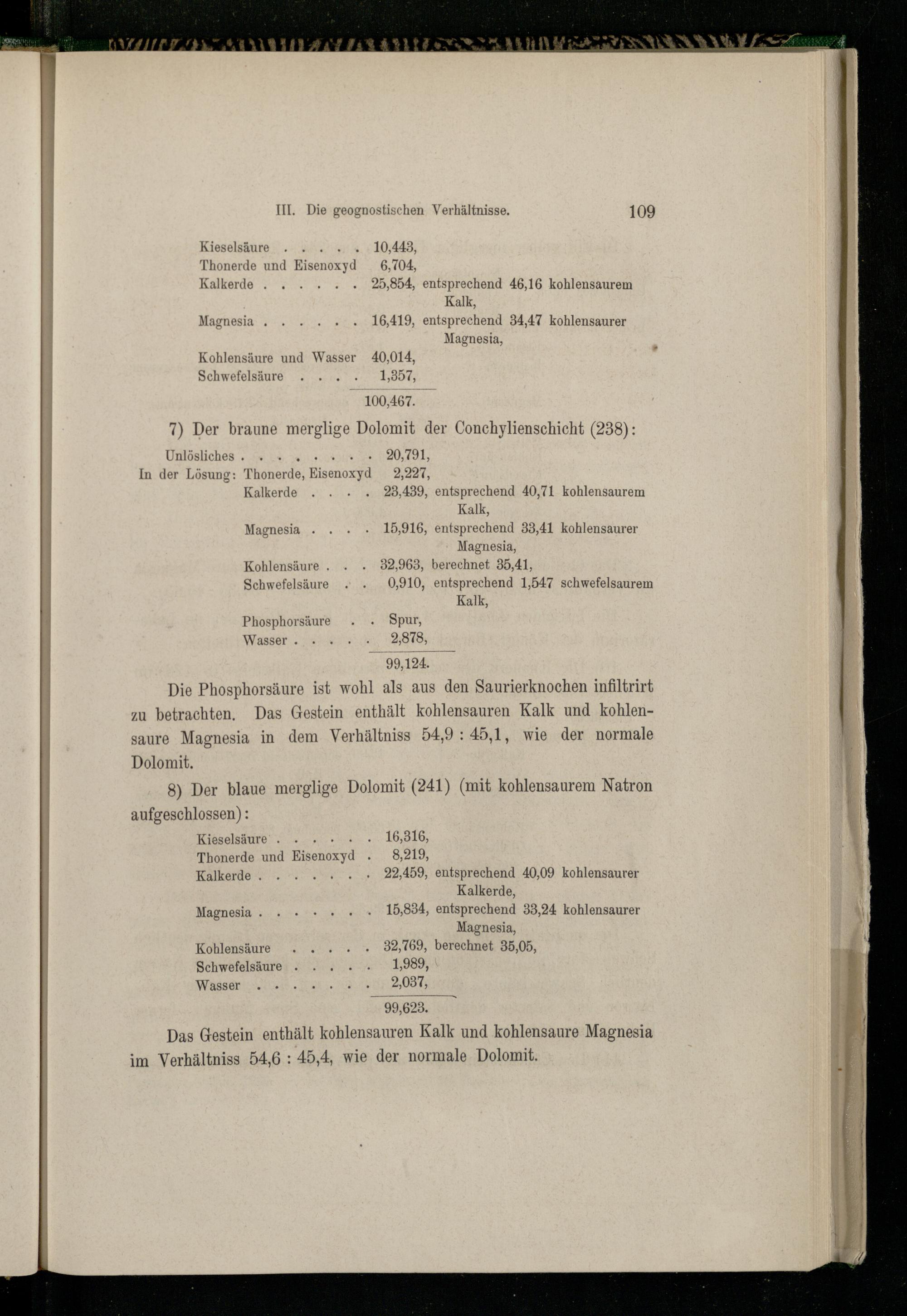 III. Die geognostischen Verhältnisse. 109

Kieselsäure . . . . . 10,443,
Thonerde und Eisenoxyd 6,704,
Kalkerde . . . . . . 25,854, entsprechend 46,16 kohlensaurem Kalk,
Magnesia . . . . . . 16,419, entsprechend 34,47 kohlensaurer Magnesia,
Kohlensäure und Wasser 40,014,
Schwefelsäure . . . . 1,357,
100,467.

7) Der braune merglige Dolomit der Conchylienschicht (238):

Unlösliches . . . . . . . . 20,791,
In der Lösung: Thonerde, Eisenoxyd 2,227,
Kalkerde . . . . 23,439, entsprechend 40,71 kohlensaurem Kalk,
Magnesia . . . . 15,916, entsprechend 33,41 kohlensaurer Magnesia,
Kohlensäure . . . 32,963, berechnet 35,41,
Schwefelsäure . . 0,910, entsprechend 1,547 schwefelsaurem Kalk,
Phosphorsäure . . Spur,
Wasser . . . . . 2,878,
99,124.

Die Phosphorsäure ist wohl als aus den Saurierknochen infiltrirt zu betrachten. Das Gestein enthält kohlensauren Kalk und kohlensaure Magnesia in dem Verhältniss 54,9 : 45,1, wie der normale Dolomit.

8) Der blaue merglige Dolomit (241) (mit kohlensaurem Natron aufgeschlossen):

Kieselsäure . . . . . . 16,316,
Thonerde und Eisenoxyd . 8,219,
Kalkerde . . . . . . . 22,459, entsprechend 40,09 kohlensaurer Kalkerde,
Magnesia . . . . . . . 15,834, entsprechend 33,24 kohlensaurer Magnesia,
Kohlensäure . . . . . 32,769, berechnet 35,05,
Schwefelsäure . . . . . 1,989,
Wasser . . . . . . . 2,037,
99,623.

Das Gestein enthält kohlensauren Kalk und kohlensaure Magnesia im Verhältniss 54,6 : 45,4, wie der normale Dolomit.